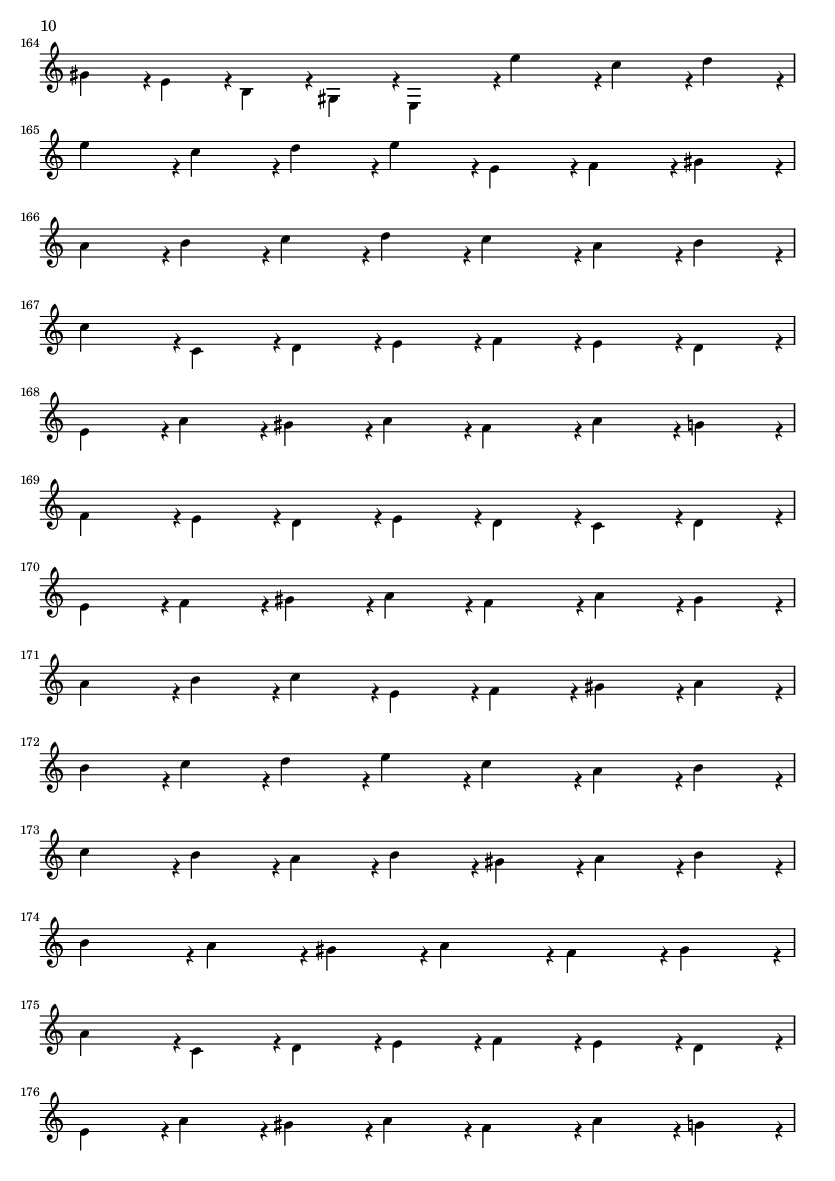 10

164

165

166

167

168

169

170

171

172

173

174

175

176